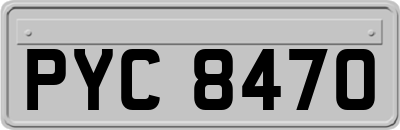 PYC 8470